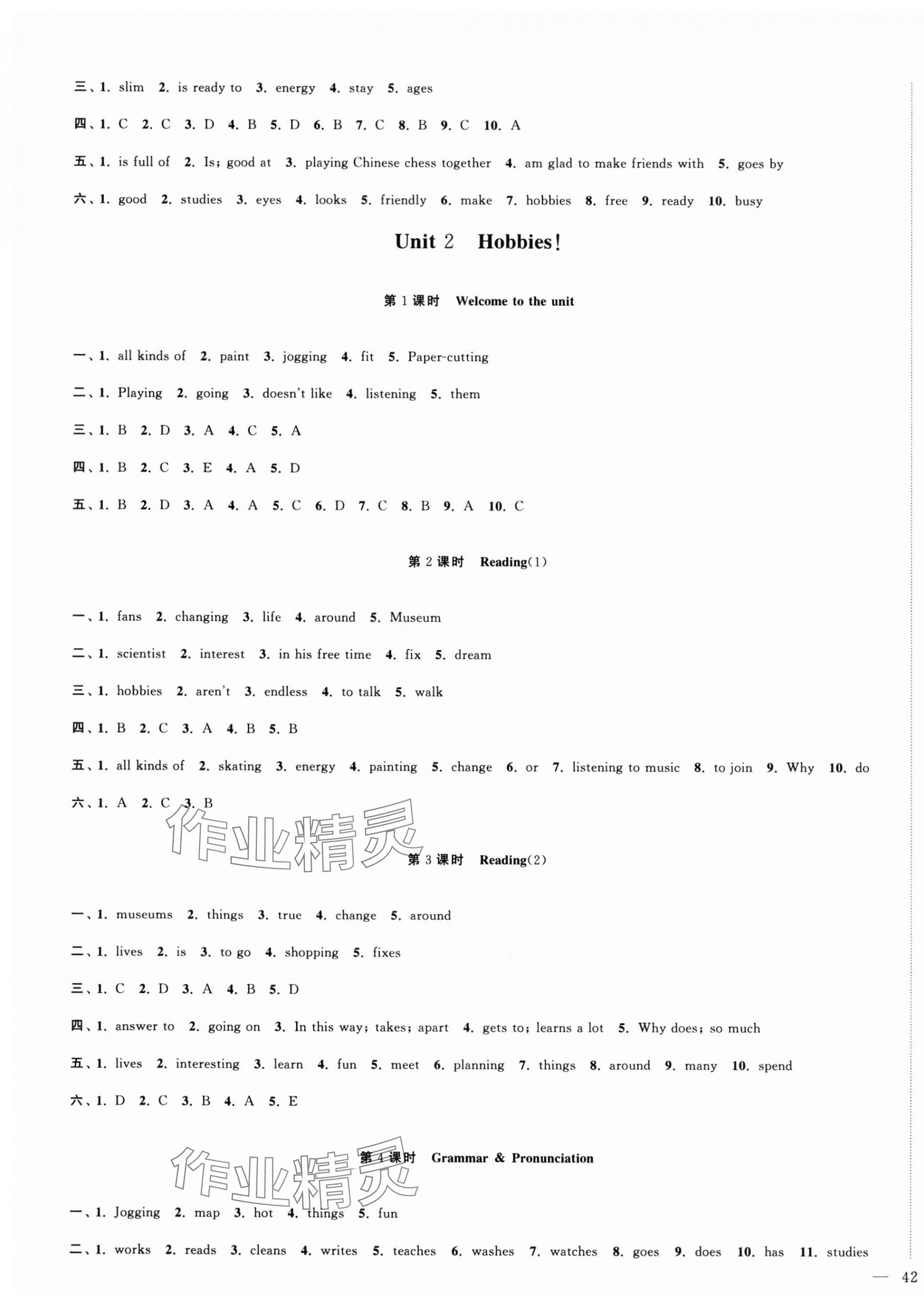 三、1. slim 2. is ready to 3. energy 4. stay 5. ages

四、1. C 2. C 3. D 4. B 5. D 6. B 7. C 8. B 9. C 10. A

五、1. is full of 2. Is; good at 3. playing Chinese chess together 4. am glad to make friends with 5. goes by

六、1. good 2. studies 3. eyes 4. looks 5. friendly 6. make 7. hobbies 8. free 9. ready 10. busy

Unit 2 Hobbies!

第 1 课时 Welcome to the unit

一、1. all kinds of 2. paint 3. jogging 4. fit 5. Paper-cutting

二、1. Playing 2. going 3. doesn't like 4. listening 5. them

三、1. B 2. D 3. A 4. C 5. A

四、1. B 2. C 3. E 4. A 5. D

五、1. B 2. D 3. A 4. A 5. C 6. D 7. C 8. B 9. A 10. C

第 2 课时 Reading(1)

一、1. fans 2. changing 3. life 4. around 5. Museum

二、1. scientist 2. interest 3. in his free time 4. fix 5. dream

三、1. hobbies 2. aren't 3. endless 4. to talk 5. walk

四、1. B 2. C 3. A 4. B 5. B

五、1. all kinds of 2. skating 3. energy 4. painting 5. change 6. or 7. listening to music 8. to join 9. Why 10. do

六、1. A 2. C 3. B

作业精灵

第 3 课时 Reading(2)

一、1. museums 2. things 3. true 4. change 5. around

二、1. lives 2. is 3. to go 4. shopping 5. fixes

三、1. C 2. D 3. A 4. B 5. D

四、1. answer to 2. going on 3. In this way; takes; apart 4. gets to; learns a lot 5. Why does; so much

五、1. lives 2. interesting 3. learn 4. fun 5. meet 6. planning 7. things 8. around 9. many 10. spend

六、1. D 2. C 3. B 4. A 5. E

作业精灵

第 4 课时 Grammar & Pronunciation

一、1. Jogging 2. map 3. hot 4. things 5. fun

二、1. works 2. reads 3. cleans 4. writes 5. teaches 6. washes 7. watches 8. goes 9. does 10. has 11. studies

— 42